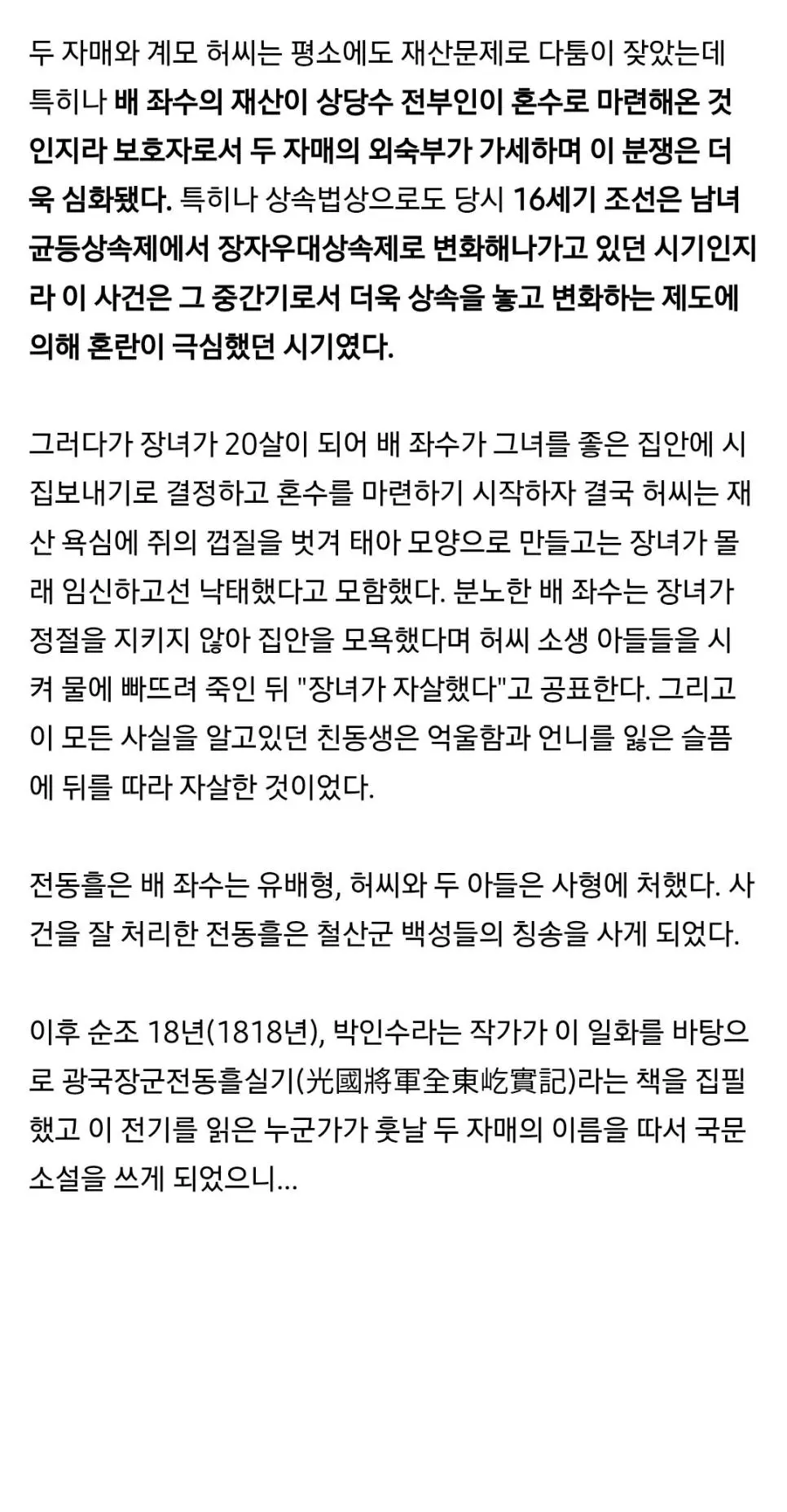 두 자매와 계모 허씨는 평소에도 재산문제로 다툼이 잦았는데 특히나 배 좌수의 재산이 상당수 전부인이 혼수로 마련해온 것인지라 보호자로서 두 자매의 외숙부가 가세하며 이 분쟁은 더욱 심화됐다. 특히나 상속법상으로도 당시 16세기 조선은 남녀균등상속제에서 장자우대상속제로 변화해나가고 있던 시기인지라 이 사건은 그 중간기로서 더욱 상속을 놓고 변화하는 제도에 의해 혼란이 극심했던 시기였다.

그러다가 장녀가 20살이 되어 배 좌수가 그녀를 좋은 집안에 시집보내기로 결정하고 혼수를 마련하기 시작하자 결국 허씨는 재산 욕심에 쥐의 껍질을 벗겨 태아 모양으로 만들고는 장녀가 몰래 임신하고선 낙태했다고 모함했다. 분노한 배 좌수는 장녀가 정절을 지키지 않아 집안을 모욕했다며 허씨 소생 아들들을 시켜 물에 빠뜨려 죽인 뒤 "장녀가 자살했다"고 공표한다. 그리고 이 모든 사실을 알고있던 친동생은 억울함과 언니를 잃은 슬픔에 뒤를 따라 자살한 것이었다.

전동흘은 배 좌수는 유배형, 허씨와 두 아들은 사형에 처했다. 사건을 잘 처리한 전동흘은 철산군 백성들의 칭송을 사게 되었다.

이후 순조 18년(1818년), 박인수라는 작가가 이 일화를 바탕으로 광국장군전동흘실기(光國將軍全東屹實記)라는 책을 집필했고 이 전기를 읽은 누군가가 훗날 두 자매의 이름을 따서 국문소설을 쓰게 되었으니...